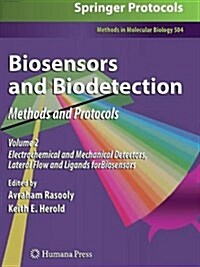 Springer Protocols

Methods in Molecular Biology 504

Biosensors and Biodetection

Methods and Protocols

Volume 2
Electrochemical and Mechanical Detectors, Lateral Flow and Ligands forBiosensors

Edited by
Avraham Rasooly
Keith E. Herold

Humana Press